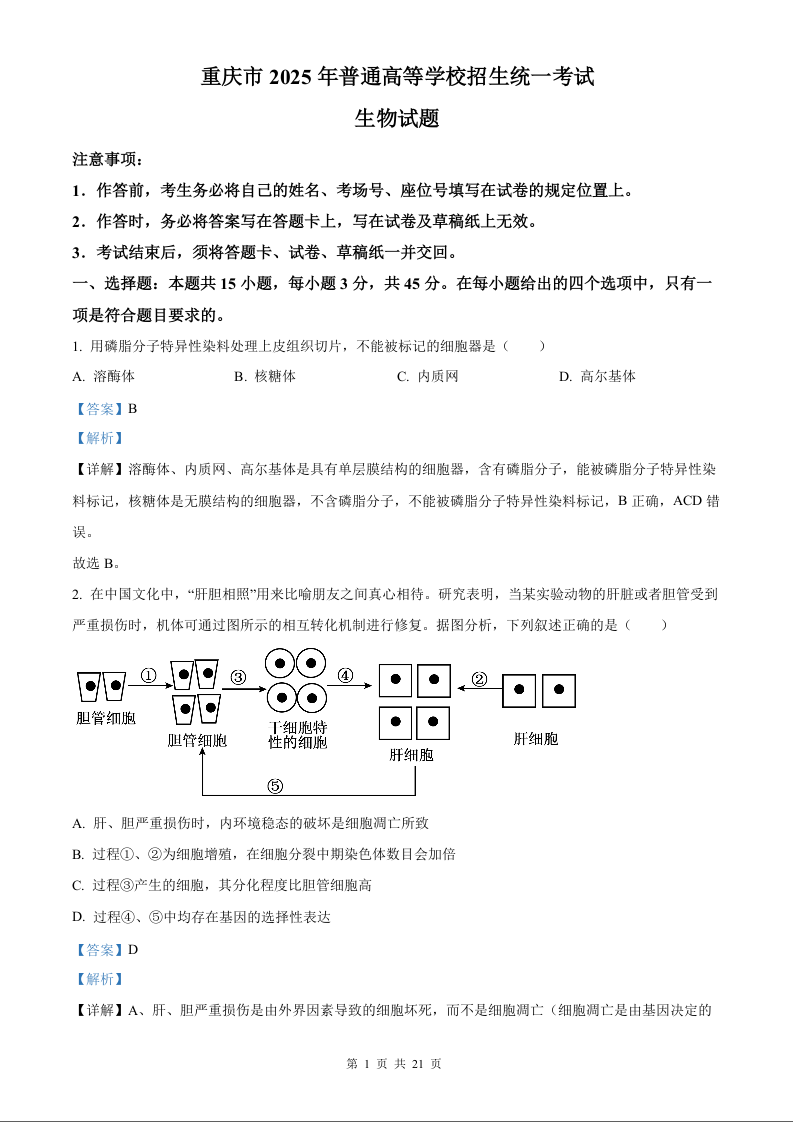 重庆市 2025 年普通高等学校招生统一考试

生物试题

注意事项：

1．作答前，考生务必将自己的姓名、考场号、座位号填写在试卷的规定位置上。

2．作答时，务必将答案写在答题卡上，写在试卷及草稿纸上无效。

3．考试结束后，须将答题卡、试卷、草稿纸一并交回。

一、选择题：本题共 15 小题，每小题 3 分，共 45 分。在每小题给出的四个选项中，只有一项是符合题目要求的。

1. 用磷脂分子特异性染料处理上皮组织切片，不能被标记的细胞器是（　　）

A. 溶酶体　　B. 核糖体　　C. 内质网　　D. 高尔基体

【答案】B

【解析】

【详解】溶酶体、内质网、高尔基体是具有单层膜结构的细胞器，含有磷脂分子，能被磷脂分子特异性染料标记，核糖体是无膜结构的细胞器，不含磷脂分子，不能被磷脂分子特异性染料标记，B 正确，ACD 错误。

故选 B。

2. 在中国文化中，“肝胆相照”用来比喻朋友之间真心相待。研究表明，当某实验动物的肝脏或者胆管受到严重损伤时，机体可通过图所示的相互转化机制进行修复。据图分析，下列叙述正确的是（　　）

①　③　④　②

胆管细胞　胆管细胞　干细胞特性的细胞　肝细胞　肝细胞

⑤

A. 肝、胆严重损伤时，内环境稳态的破坏是细胞凋亡所致

B. 过程①、②为细胞增殖，在细胞分裂中期染色体数目会加倍

C. 过程③产生的细胞，其分化程度比胆管细胞高

D. 过程④、⑤中均存在基因的选择性表达

【答案】D

【解析】

【详解】A、肝、胆严重损伤是由外界因素导致的细胞坏死，而不是细胞凋亡（细胞凋亡是由基因决定的

第 1 页 共 21 页